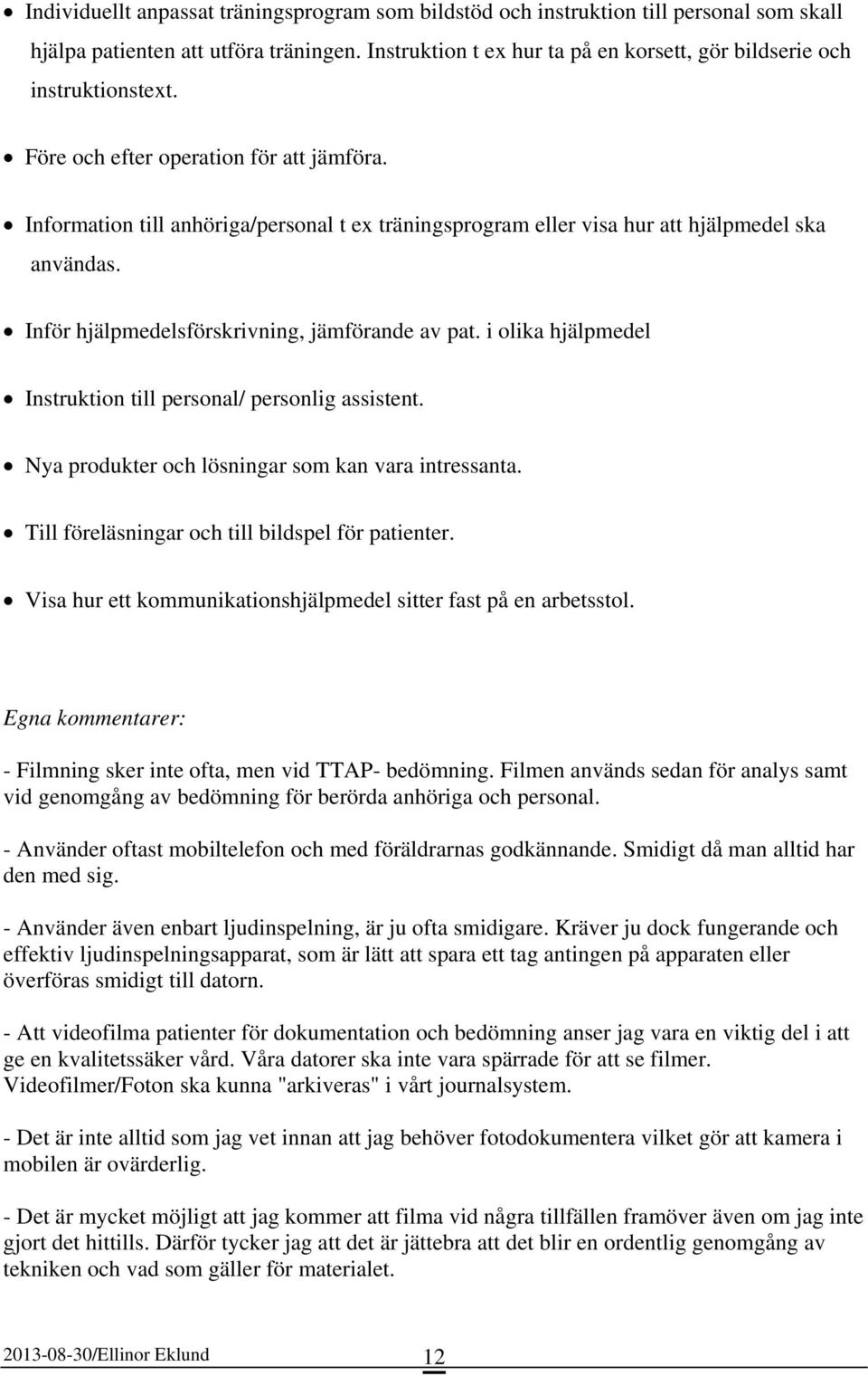 • Individuellt anpassat träningsprogram som bildstöd och instruktion till personal som skall hjälpa patienten att utföra träningen. Instruktion t ex hur ta på en korsett, gör bildserie och instruktionstext.

• Före och efter operation för att jämföra.

• Information till anhöriga/personal t ex träningsprogram eller visa hur att hjälpmedel ska användas.

• Inför hjälpmedelsförskrivning, jämförande av pat. i olika hjälpmedel

• Instruktion till personal/ personlig assistent.

• Nya produkter och lösningar som kan vara intressanta.

• Till föreläsningar och till bildspel för patienter.

• Visa hur ett kommunikationshjälpmedel sitter fast på en arbetsstol.

Egna kommentarer:

- Filmning sker inte ofta, men vid TTAP- bedömning. Filmen används sedan för analys samt vid genomgång av bedömning för berörda anhöriga och personal.

- Använder oftast mobiltelefon och med föräldrarnas godkännande. Smidigt då man alltid har den med sig.

- Använder även enbart ljudinspelning, är ju ofta smidigare. Kräver ju dock fungerande och effektiv ljudinspelningsapparat, som är lätt att spara ett tag antingen på apparaten eller överföras smidigt till datorn.

- Att videofilma patienter för dokumentation och bedömning anser jag vara en viktig del i att ge en kvalitetssäker vård. Våra datorer ska inte vara spärrade för att se filmer. Videofilmer/Foton ska kunna "arkiveras" i vårt journalsystem.

- Det är inte alltid som jag vet innan att jag behöver fotodokumentera vilket gör att kamera i mobilen är ovärderlig.

- Det är mycket möjligt att jag kommer att filma vid några tillfällen framöver även om jag inte gjort det hittills. Därför tycker jag att det är jättebra att det blir en ordentlig genomgång av tekniken och vad som gäller för materialet.

2013-08-30/Ellinor Eklund 12